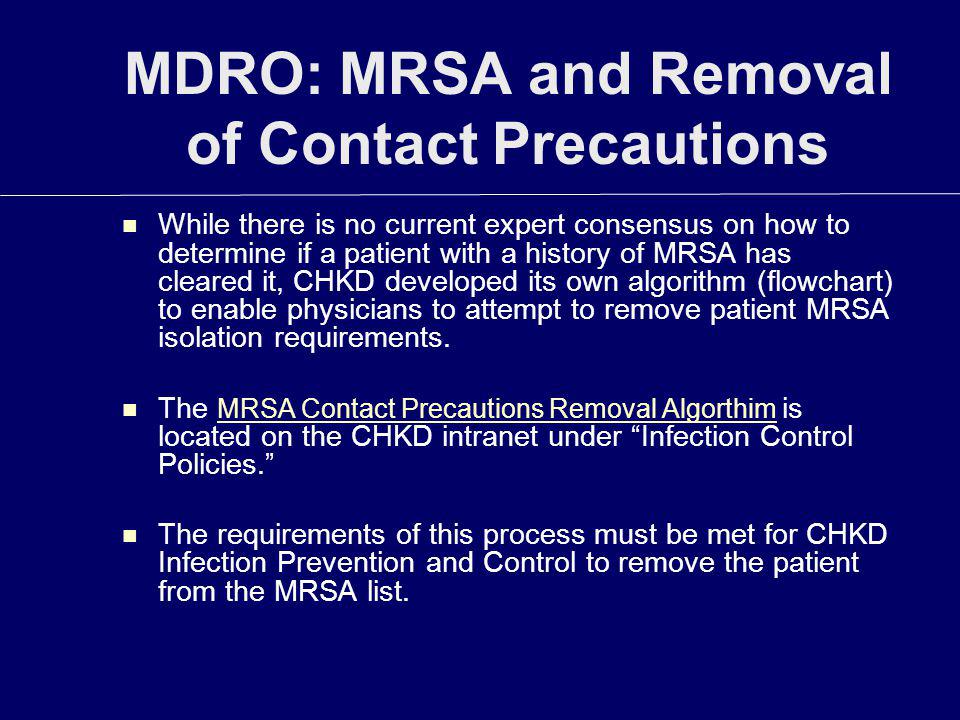 MDRO: MRSA and Removal of Contact Precautions

■ While there is no current expert consensus on how to determine if a patient with a history of MRSA has cleared it, CHKD developed its own algorithm (flowchart) to enable physicians to attempt to remove patient MRSA isolation requirements.

■ The MRSA Contact Precautions Removal Algorthim is located on the CHKD intranet under “Infection Control Policies.”

■ The requirements of this process must be met for CHKD Infection Prevention and Control to remove the patient from the MRSA list.